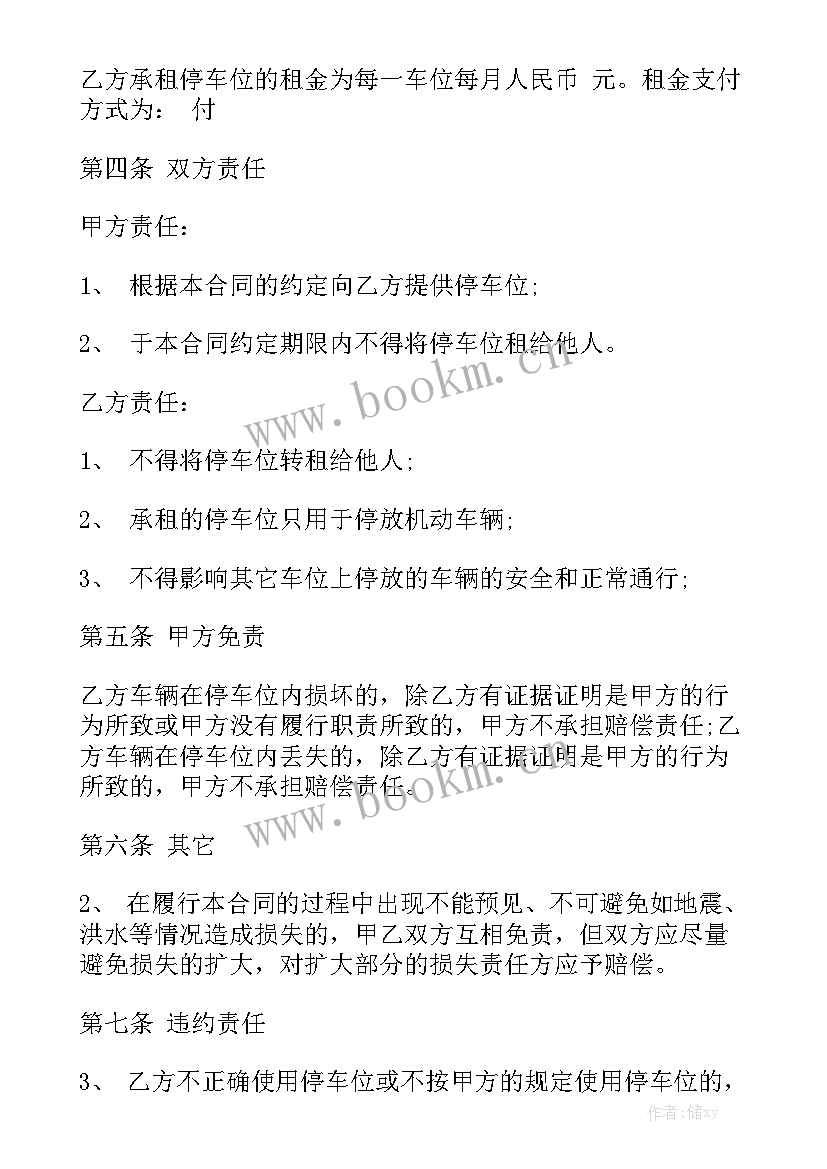 乙方承租停车位的租金为每一车位每月人民币 元。租金支付方式为： 付

第四条 双方责任

甲方责任：

1、 根据本合同的约定向乙方提供停车位;

2、 于本合同约定期限内不得将停车位租给他人。

乙方责任：

1、 不得将停车位转租给他人;

2、 承租的停车位只用于停放机动车辆;

3、 不得影响其它车位上停放的车辆的安全和正常通行;

第五条 甲方免责

乙方车辆在停车位内损坏的，除乙方有证据证明是甲方的行为所致或甲方没有履行职责所致的，甲方不承担赔偿责任;乙方车辆在停车位内丢失的，除乙方有证据证明是甲方的行为所致的，甲方不承担赔偿责任。

第六条 其它

2、 在履行本合同的过程中出现不能预见、不可避免如地震、洪水等情况造成损失的，甲乙双方互相免责，但双方应尽量避免损失的扩大，对扩大部分的损失责任方应予赔偿。

第七条 违约责任

3、 乙方不正确使用停车位或不按甲方的规定使用停车位的，

www.bookm.cn

www.bookm.cn

作者：储xy